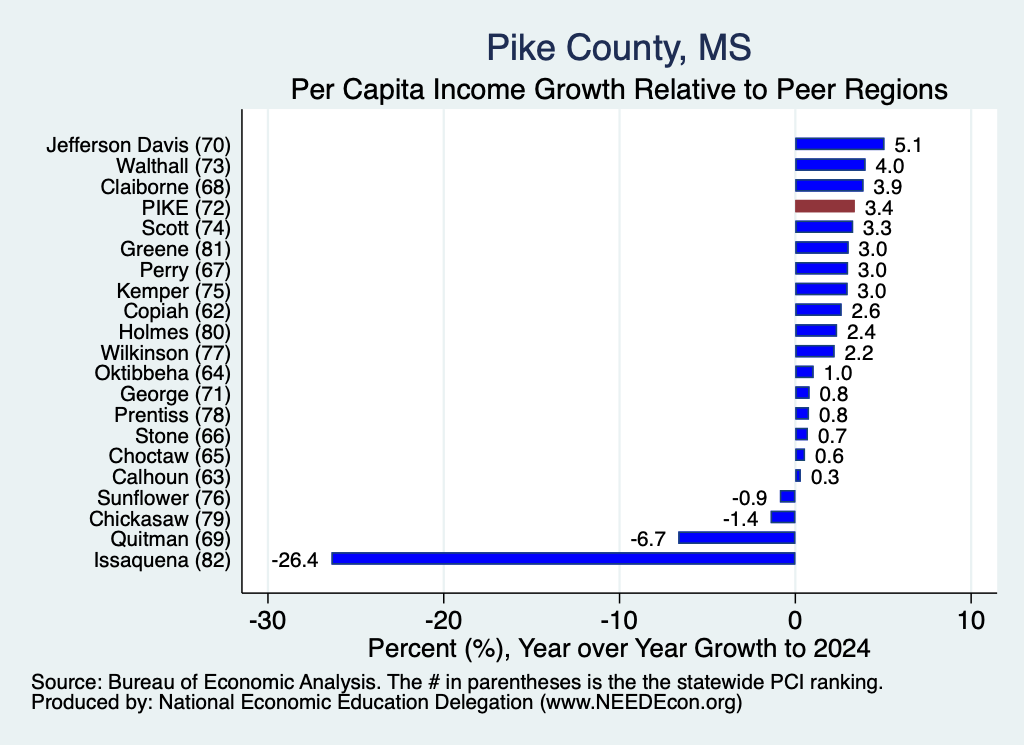 Pike County, MS
Per Capita Income Growth Relative to Peer Regions

Jefferson Davis (70) 5.1
Walthall (73) 4.0
Claiborne (68) 3.9
PIKE (72) 3.4
Scott (74) 3.3
Greene (81) 3.0
Perry (67) 3.0
Kemper (75) 3.0
Copiah (62) 2.6
Holmes (80) 2.4
Wilkinson (77) 2.2
Oktibbeha (64) 1.0
George (71) 0.8
Prentiss (78) 0.8
Stone (66) 0.7
Choctaw (65) 0.6
Calhoun (63) 0.3
Sunflower (76) -0.9
Chickasaw (79) -1.4
Quitman (69) -6.7
Issaquena (82) -26.4

-30 -20 -10 0 10
Percent (%), Year over Year Growth to 2024

Source: Bureau of Economic Analysis. The # in parentheses is the the statewide PCI ranking.
Produced by: National Economic Education Delegation (www.NEEDEcon.org)